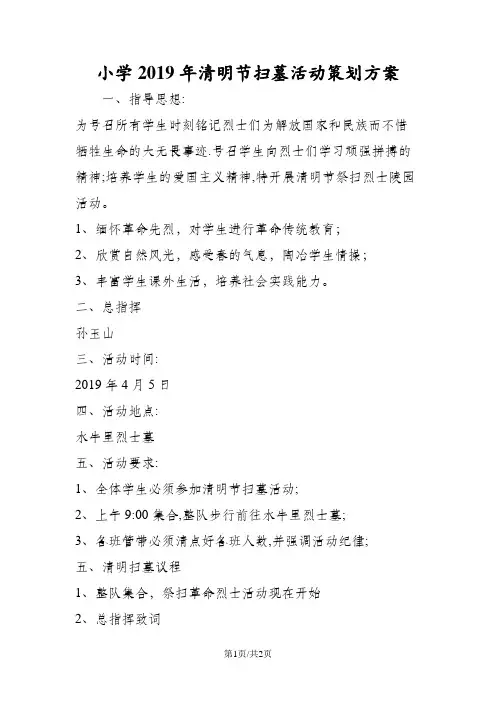 小学2019年清明节扫墓活动策划方案

一、指导思想:

为号召所有学生时刻铭记烈士们为解放国家和民族而不惜牺牲生命的大无畏事迹.号召学生向烈士们学习顽强拼搏的精神;培养学生的爱国主义精神,特开展清明节祭扫烈士陵园活动。

1、缅怀革命先烈，对学生进行革命传统教育;

2、欣赏自然风光，感受春的气息，陶冶学生情操;

3、丰富学生课外生活，培养社会实践能力。

二、总指挥

孙玉山

三、活动时间:

2019年4月5日

四、活动地点:

水牛里烈士墓

五、活动要求:

1、全体学生必须参加清明节扫墓活动;

2、上午9:00集合,整队步行前往水牛里烈士墓;

3、各班管带必须清点好各班人数,并强调活动纪律;

五、清明扫墓议程

1、整队集合，祭扫革命烈士活动现在开始

2、总指挥致词

第1页/共2页